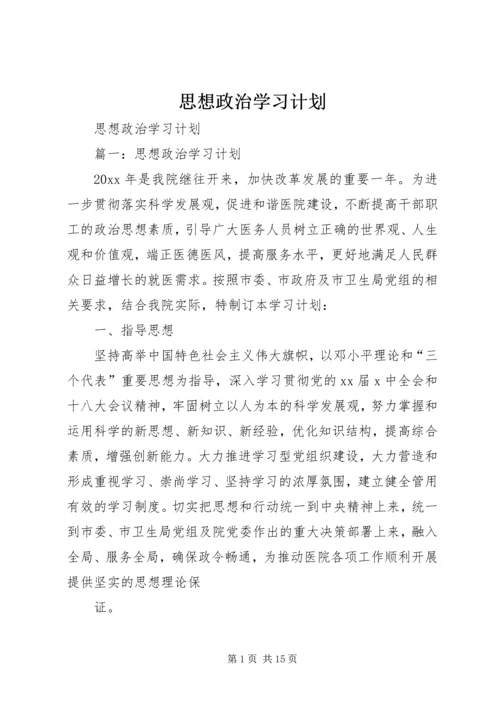 思想政治学习计划

思想政治学习计划

篇一：思想政治学习计划

20xx 年是我院继往开来，加快改革发展的重要一年。为进一步贯彻落实科学发展观，促进和谐医院建设，不断提高干部职工的政治思想素质，引导广大医务人员树立正确的世界观、人生观和价值观，端正医德医风，提高服务水平，更好地满足人民群众日益增长的就医需求。按照市委、市政府及市卫生局党组的相关要求，结合我院实际，特制订本学习计划：

一、指导思想

坚持高举中国特色社会主义伟大旗帜，以邓小平理论和“三个代表”重要思想为指导，深入学习贯彻党的 xx 届 x 中全会和十八大会议精神，牢固树立以人为本的科学发展观，努力掌握和运用科学的新思想、新知识、新经验，优化知识结构，提高综合素质，增强创新能力。大力推进学习型党组织建设，大力营造和形成重视学习、崇尚学习、坚持学习的浓厚氛围，建立健全管用有效的学习制度。切实把思想和行动统一到中央精神上来，统一到市委、市卫生局党组及院党委作出的重大决策部署上来，融入全局、服务全局，确保政令畅通，为推动医院各项工作顺利开展提供坚实的思想理论保

证。

第 1 页 共 15 页